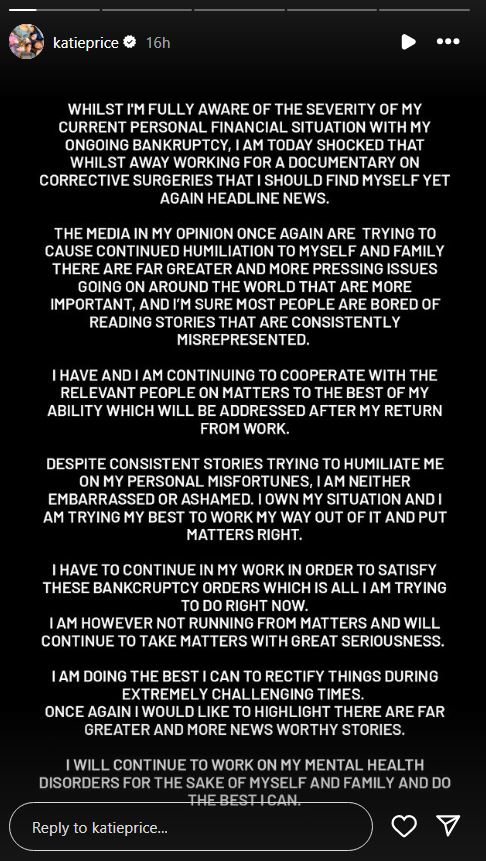 katieprice 16h

WHILST I'M FULLY AWARE OF THE SEVERITY OF MY CURRENT PERSONAL FINANCIAL SITUATION WITH MY ONGOING BANKRUPTCY, I AM TODAY SHOCKED THAT WHILST AWAY WORKING FOR A DOCUMENTARY ON CORRECTIVE SURGERIES THAT I SHOULD FIND MYSELF YET AGAIN HEADLINE NEWS.

THE MEDIA IN MY OPINION ONCE AGAIN ARE TRYING TO CAUSE CONTINUED HUMILIATION TO MYSELF AND FAMILY THERE ARE FAR GREATER AND MORE PRESSING ISSUES GOING ON AROUND THE WORLD THAT ARE MORE IMPORTANT, AND I'M SURE MOST PEOPLE ARE BORED OF READING STORIES THAT ARE CONSISTENTLY MISREPRESENTED.

I HAVE AND I AM CONTINUING TO COOPERATE WITH THE RELEVANT PEOPLE ON MATTERS TO THE BEST OF MY ABILITY WHICH WILL BE ADDRESSED AFTER MY RETURN FROM WORK.

DESPITE CONSISTENT STORIES TRYING TO HUMILIATE ME ON MY PERSONAL MISFORTUNES, I AM NEITHER EMBARRASSED OR ASHAMED. I OWN MY SITUATION AND I AM TRYING MY BEST TO WORK MY WAY OUT OF IT AND PUT MATTERS RIGHT.

I HAVE TO CONTINUE IN MY WORK IN ORDER TO SATISFY THESE BANKCRUPTCY ORDERS WHICH IS ALL I AM TRYING TO DO RIGHT NOW.
I AM HOWEVER NOT RUNNING FROM MATTERS AND WILL CONTINUE TO TAKE MATTERS WITH GREAT SERIOUSNESS.

I AM DOING THE BEST I CAN TO RECTIFY THINGS DURING EXTREMELY CHALLENGING TIMES.
ONCE AGAIN I WOULD LIKE TO HIGHLIGHT THERE ARE FAR GREATER AND MORE NEWS WORTHY STORIES.

I WILL CONTINUE TO WORK ON MY MENTAL HEALTH DISORDERS FOR THE SAKE OF MYSELF AND FAMILY AND DO THE BEST I CAN.

Reply to katieprice...